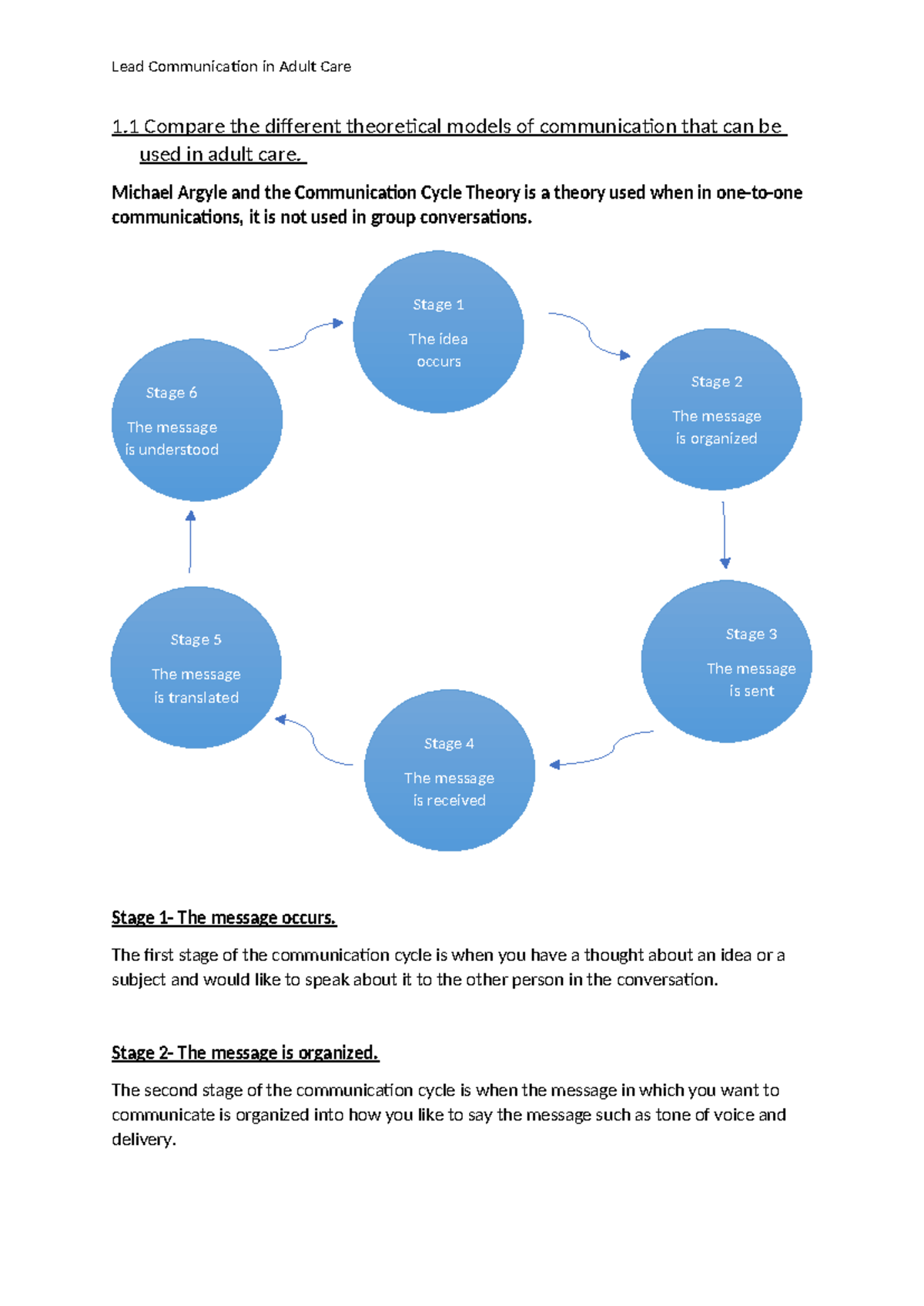 Lead Communication in Adult Care

1.1 Compare the different theoretical models of communication that can be used in adult care.

Michael Argyle and the Communication Cycle Theory is a theory used when in one-to-one communications, it is not used in group conversations.

Stage 1
The idea occurs

Stage 2
The message is organized

Stage 3
The message is sent

Stage 4
The message is received

Stage 5
The message is translated

Stage 6
The message is understood

Stage 1- The message occurs.

The first stage of the communication cycle is when you have a thought about an idea or a subject and would like to speak about it to the other person in the conversation.

Stage 2- The message is organized.

The second stage of the communication cycle is when the message in which you want to communicate is organized into how you like to say the message such as tone of voice and delivery.